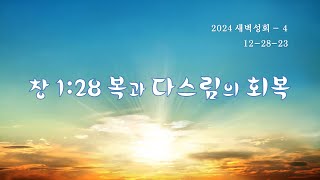 2024 새벽성회 - 4
12-28-23

창 1:28 복과 다스림의 회복